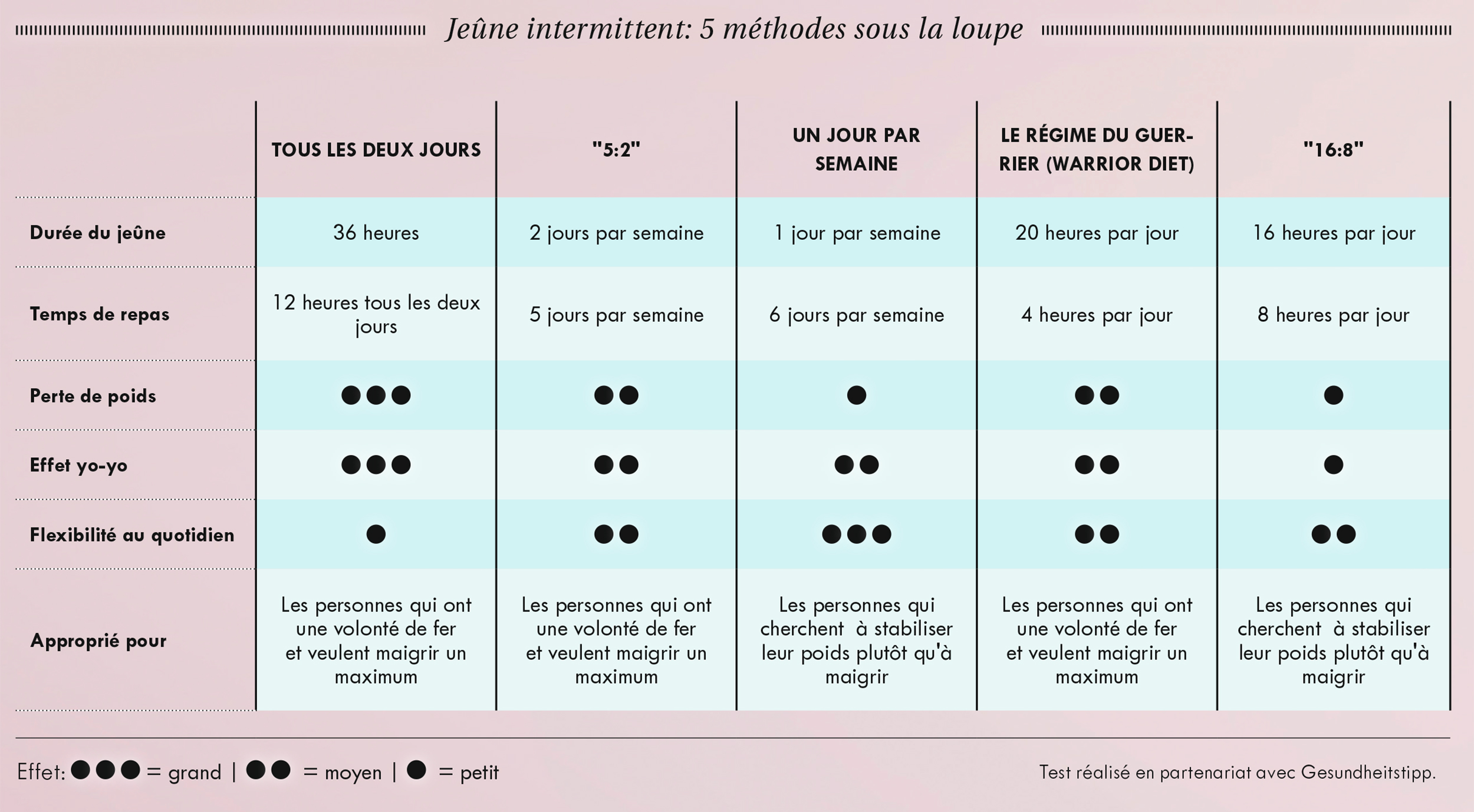 Jeûne intermittent: 5 méthodes sous la loupe

| | TOUS LES DEUX JOURS | "5:2" | UN JOUR PAR SEMAINE | LE RÉGIME DU GUERRIER (WARRIOR DIET) | "16:8" |
|---|---|---|---|---|---|
| Durée du jeûne | 36 heures | 2 jours par semaine | 1 jour par semaine | 20 heures par jour | 16 heures par jour |
| Temps de repas | 12 heures tous les deux jours | 5 jours par semaine | 6 jours par semaine | 4 heures par jour | 8 heures par jour |
| Perte de poids | ●●● | ●● | ● | ●● | ● |
| Effet yo-yo | ●●● | ●● | ●● | ●● | ● |
| Flexibilité au quotidien | ● | ●● | ●●● | ●● | ●● |
| Approprié pour | Les personnes qui ont une volonté de fer et veulent maigrir un maximum | Les personnes qui ont une volonté de fer et veulent maigrir un maximum | Les personnes qui cherchent à stabiliser leur poids plutôt qu'à maigrir | Les personnes qui ont une volonté de fer et veulent maigrir un maximum | Les personnes qui cherchent à stabiliser leur poids plutôt qu'à maigrir |

Effet: ●●● = grand | ●● = moyen | ● = petit

Test réalisé en partenariat avec Gesundheitstipp.